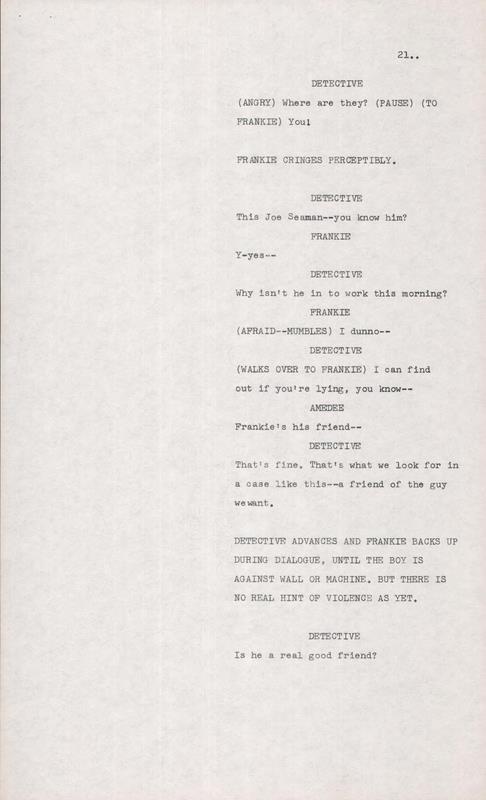 21..

DETECTIVE

(ANGRY) Where are they? (PAUSE) (TO FRANKIE) You!

FRANKIE CRINGES PERCEPTIBLY.

DETECTIVE

This Joe Seaman--you know him?

FRANKIE

Y-yes--

DETECTIVE

Why isn't he in to work this morning?

FRANKIE

(AFRAID--MUMBLES) I dunno--

DETECTIVE

(WALKS OVER TO FRANKIE) I can find out if you're lying, you know--

AMEDEE

Frankie's his friend--

DETECTIVE

That's fine. That's what we look for in a case like this--a friend of the guy we want.

DETECTIVE ADVANCES AND FRANKIE BACKS UP DURING DIALOGUE, UNTIL THE BOY IS AGAINST WALL OR MACHINE. BUT THERE IS NO REAL HINT OF VIOLENCE AS YET.

DETECTIVE

Is he a real good friend?